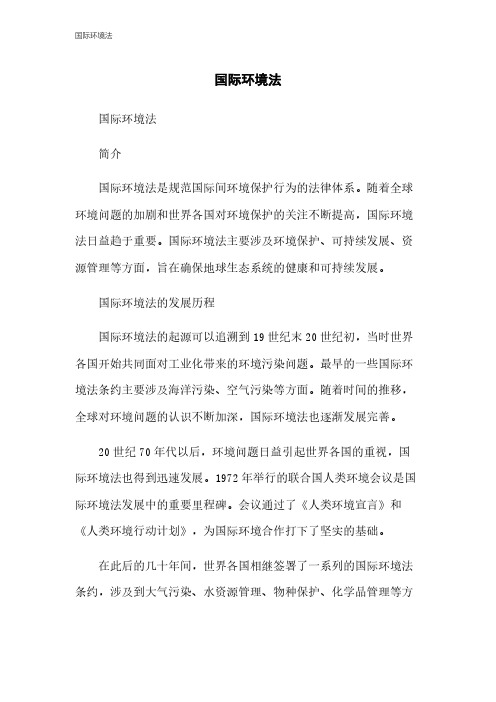 国际环境法

国际环境法

国际环境法

简介

国际环境法是规范国际间环境保护行为的法律体系。随着全球环境问题的加剧和世界各国对环境保护的关注不断提高，国际环境法日益趋于重要。国际环境法主要涉及环境保护、可持续发展、资源管理等方面，旨在确保地球生态系统的健康和可持续发展。

国际环境法的发展历程

国际环境法的起源可以追溯到19世纪末20世纪初，当时世界各国开始共同面对工业化带来的环境污染问题。最早的一些国际环境法条约主要涉及海洋污染、空气污染等方面。随着时间的推移，全球对环境问题的认识不断加深，国际环境法也逐渐发展完善。

20世纪70年代以后，环境问题日益引起世界各国的重视，国际环境法也得到迅速发展。1972年举行的联合国人类环境会议是国际环境法发展中的重要里程碑。会议通过了《人类环境宣言》和《人类环境行动计划》，为国际环境合作打下了坚实的基础。

在此后的几十年间，世界各国相继签署了一系列的国际环境法条约，涉及到大气污染、水资源管理、物种保护、化学品管理等方